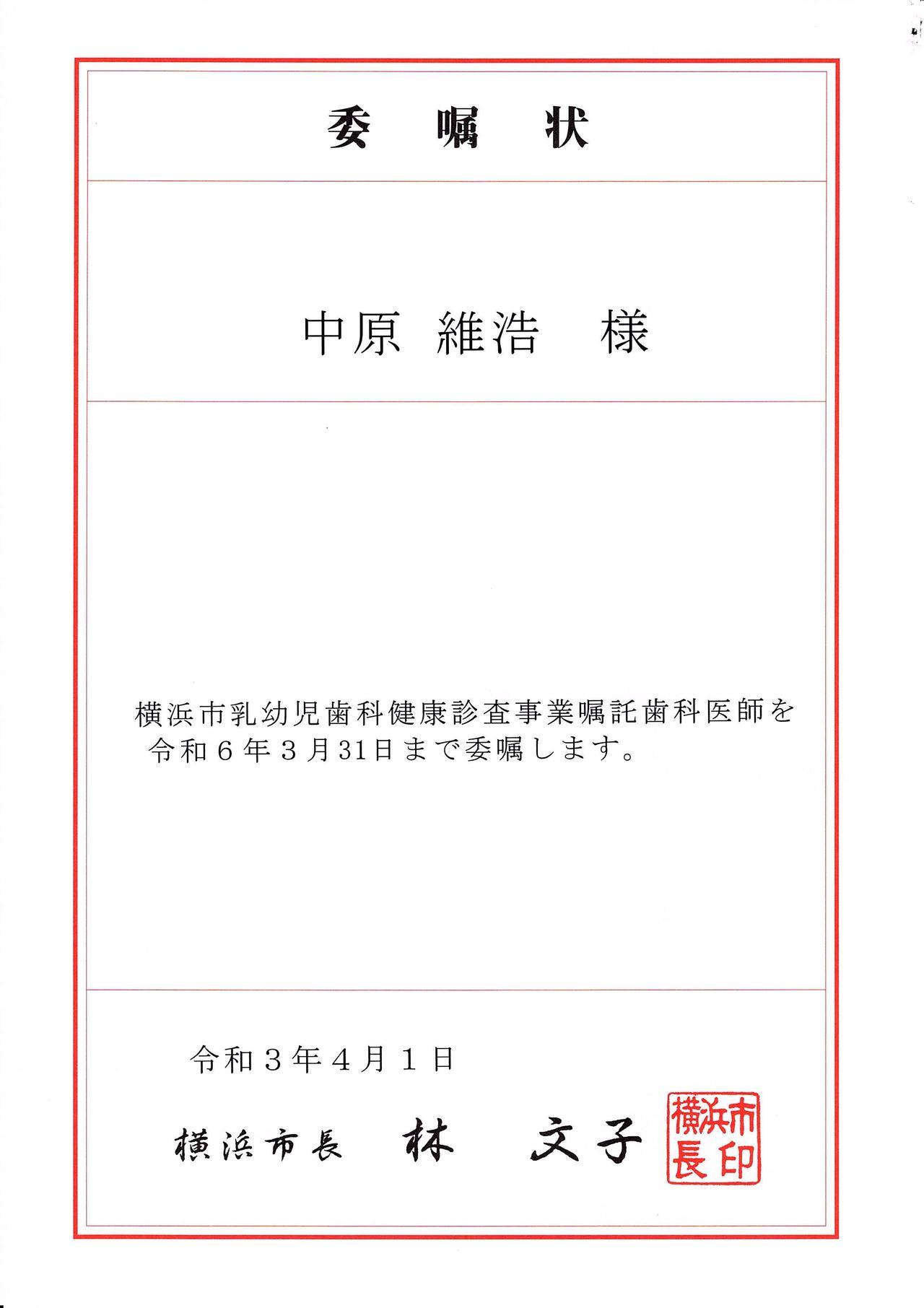 委 嘱 状

中原 維浩 様

横浜市乳幼児歯科健康診査事業嘱託歯科医師を令和６年３月31日まで委嘱します。

令和３年４月１日

横浜市長 林 文子

横浜市長印